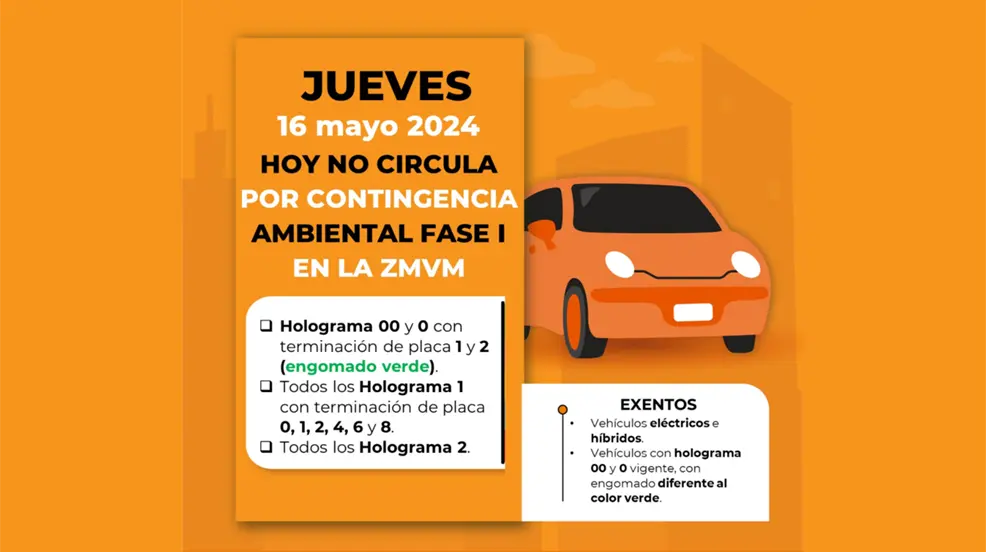 JUEVES
16 mayo 2024
HOY NO CIRCULA POR CONTINGENCIA AMBIENTAL FASE I EN LA ZMVM

❑ Holograma 00 y 0 con terminación de placa 1 y 2 (engomado verde).
❑ Todos los Holograma 1 con terminación de placa 0, 1, 2, 4, 6 y 8.
❑ Todos los Holograma 2.

EXENTOS
• Vehículos eléctricos e híbridos.
• Vehículos con holograma 00 y 0 vigente, con engomado diferente al color verde.